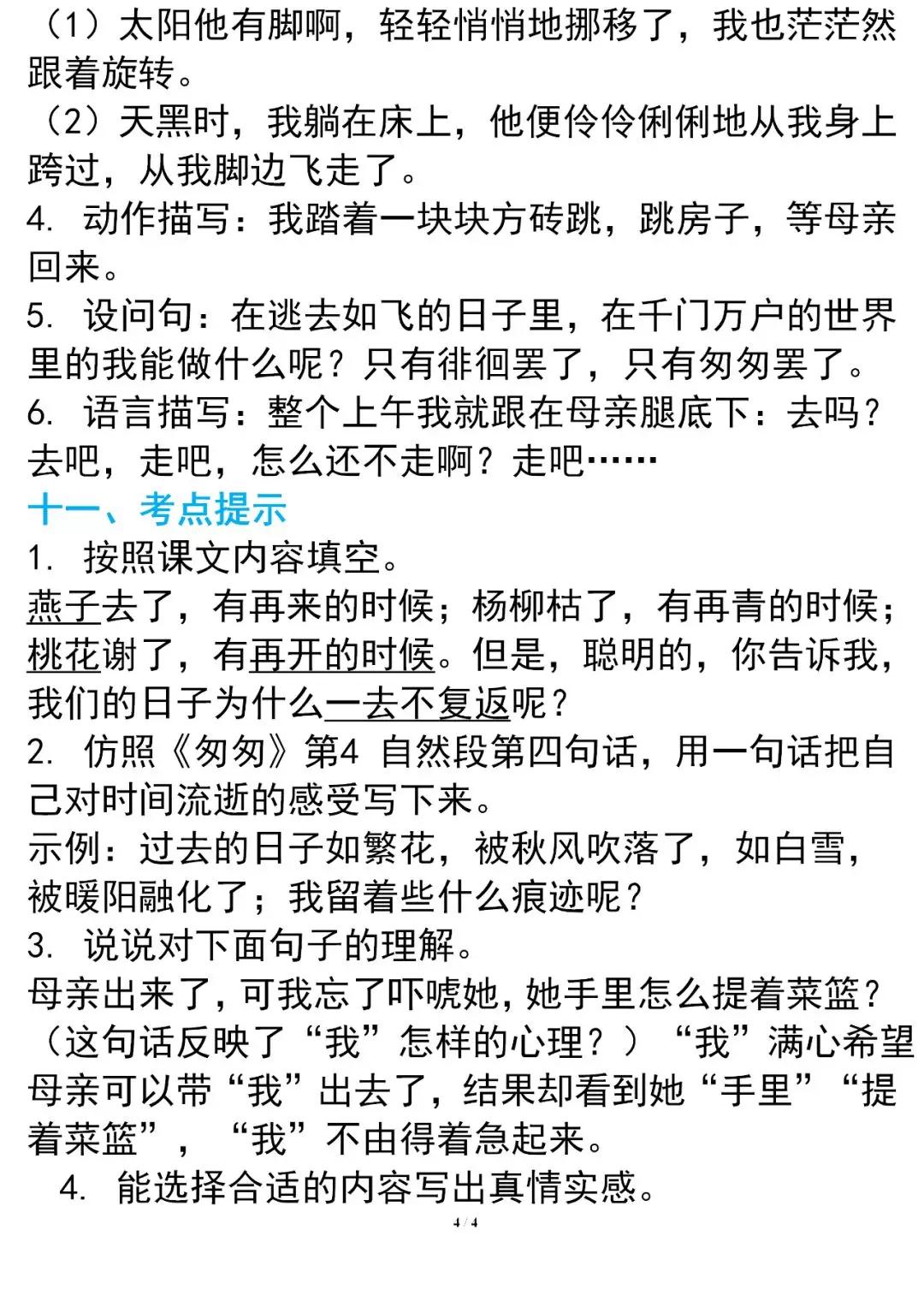 （1）太阳他有脚啊，轻轻悄悄地挪移了，我也茫茫然跟着旋转。
（2）天黑时，我躺在床上，他便伶伶俐俐地从我身上跨过，从我脚边飞走了。
4. 动作描写：我踏着一块块方砖跳，跳房子，等母亲回来。
5. 设问句：在逃去如飞的日子里，在千门万户的世界里的我能做什么呢？只有徘徊罢了，只有匆匆罢了。
6. 语言描写：整个上午我就跟在母亲腿底下：去吗？去吧，走吧，怎么还不走啊？走吧……
十一、考点提示
1. 按照课文内容填空。
燕子去了，有再来的时候；杨柳枯了，有再青的时候；桃花谢了，有再开的时候。但是，聪明的，你告诉我，我们的日子为什么一去不复返呢？
2. 仿照《匆匆》第4 自然段第四句话，用一句话把自己对时间流逝的感受写下来。
示例：过去的日子如繁花，被秋风吹落了，如白雪，被暖阳融化了；我留着些什么痕迹呢？
3. 说说对下面句子的理解。
母亲出来了，可我忘了吓唬她，她手里怎么提着菜篮？（这句话反映了“我”怎样的心理？）“我”满心希望母亲可以带“我”出去了，结果却看到她“手里”“提着菜篮”，“我”不由得着急起来。
4. 能选择合适的内容写出真情实感。
4 / 4